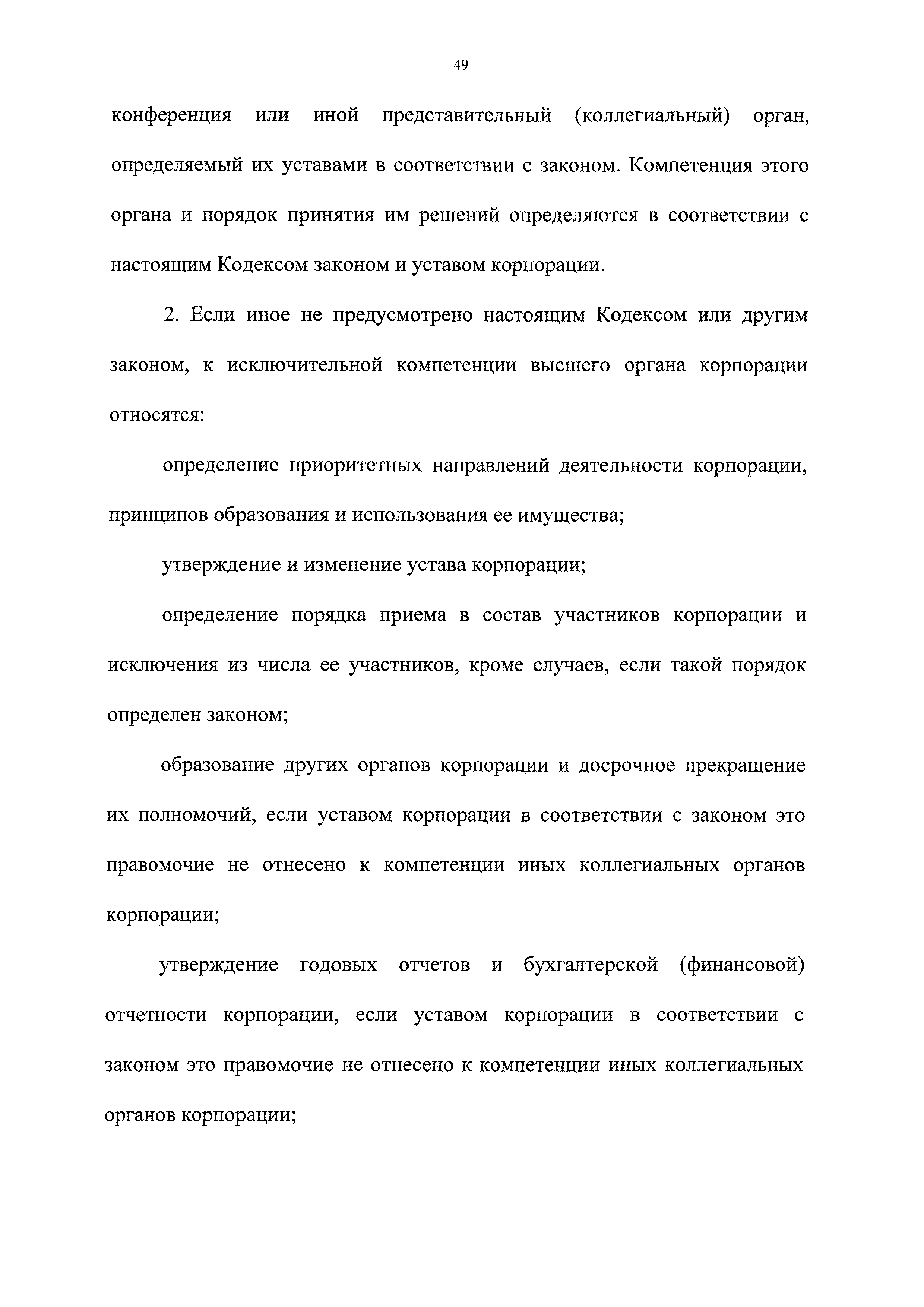 49

конференция или иной представительный (коллегиальный) орган, определяемый их уставами в соответствии с законом. Компетенция этого органа и порядок принятия им решений определяются в соответствии с настоящим Кодексом законом и уставом корпорации.

2. Если иное не предусмотрено настоящим Кодексом или другим законом, к исключительной компетенции высшего органа корпорации относятся:

определение приоритетных направлений деятельности корпорации, принципов образования и использования ее имущества;

утверждение и изменение устава корпорации;

определение порядка приема в состав участников корпорации и исключения из числа ее участников, кроме случаев, если такой порядок определен законом;

образование других органов корпорации и досрочное прекращение их полномочий, если уставом корпорации в соответствии с законом это правомочие не отнесено к компетенции иных коллегиальных органов корпорации;

утверждение годовых отчетов и бухгалтерской (финансовой) отчетности корпорации, если уставом корпорации в соответствии с законом это правомочие не отнесено к компетенции иных коллегиальных органов корпорации;